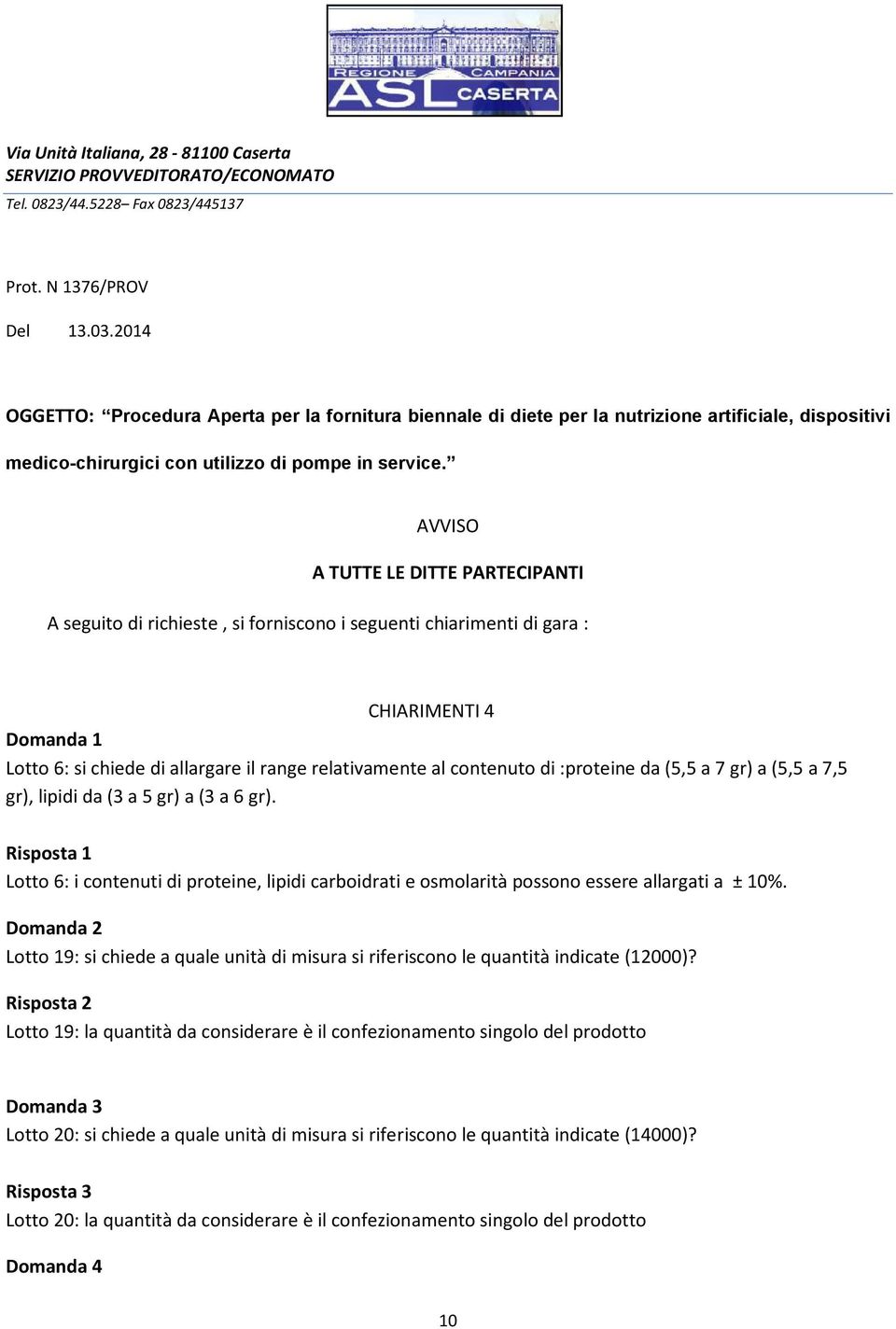 REGIONE CAMPANIA
ASL CASERTA

Via Unità Italiana, 28 - 81100 Caserta
SERVIZIO PROVVEDITORATO/ECONOMATO
Tel. 0823/44.5228– Fax 0823/445137

Prot. N 1376/PROV

Del 13.03.2014

OGGETTO: “Procedura Aperta per la fornitura biennale di diete per la nutrizione artificiale, dispositivi medico-chirurgici con utilizzo di pompe in service.”

AVVISO

A TUTTE LE DITTE PARTECIPANTI

A seguito di richieste , si forniscono i seguenti chiarimenti di gara :

CHIARIMENTI 4

Domanda 1
Lotto 6: si chiede di allargare il range relativamente al contenuto di :proteine da (5,5 a 7 gr) a (5,5 a 7,5 gr), lipidi da (3 a 5 gr) a (3 a 6 gr).

Risposta 1
Lotto 6: i contenuti di proteine, lipidi carboidrati e osmolarità possono essere allargati a ± 10%.

Domanda 2
Lotto 19: si chiede a quale unità di misura si riferiscono le quantità indicate (12000)?

Risposta 2
Lotto 19: la quantità da considerare è il confezionamento singolo del prodotto

Domanda 3
Lotto 20: si chiede a quale unità di misura si riferiscono le quantità indicate (14000)?

Risposta 3
Lotto 20: la quantità da considerare è il confezionamento singolo del prodotto

Domanda 4

10